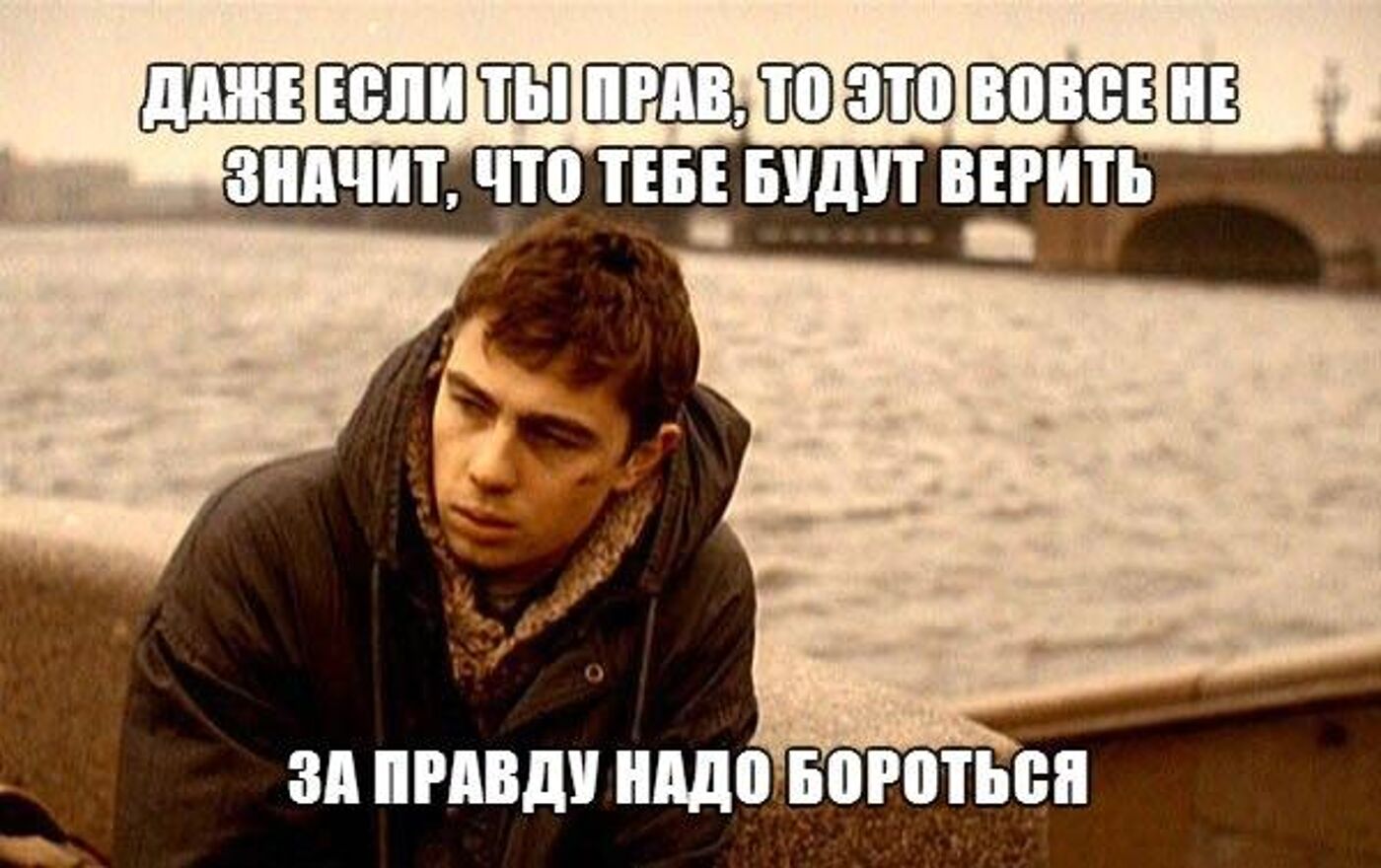 ДАЖЕ ЕСЛИ ТЫ ПРАВ, ТО ЭТО ВОВСЕ НЕ ЗНАЧИТ, ЧТО ТЕБЕ БУДУТ ВЕРИТЬ

ЗА ПРАВДУ НАДО БОРОТЬСЯ